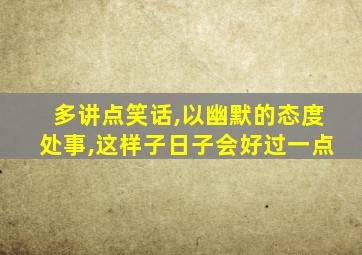 多讲点笑话,以幽默的态度处事,这样子日子会好过一点